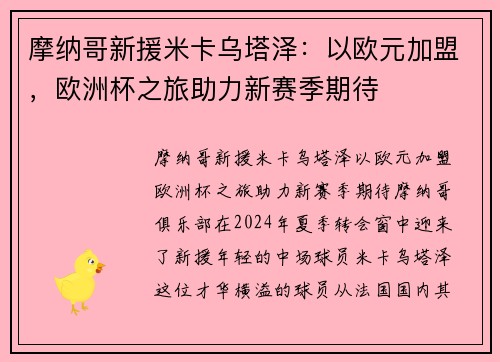 摩纳哥新援米卡乌塔泽：以欧元加盟，欧洲杯之旅助力新赛季期待

摩纳哥新援米卡乌塔泽以欧元加盟欧洲杯之旅助力新赛季期待摩纳哥俱乐部在2024年夏季转会窗中迎来了新援年轻的中场球员米卡乌塔泽这位才华横溢的球员从法国国内其